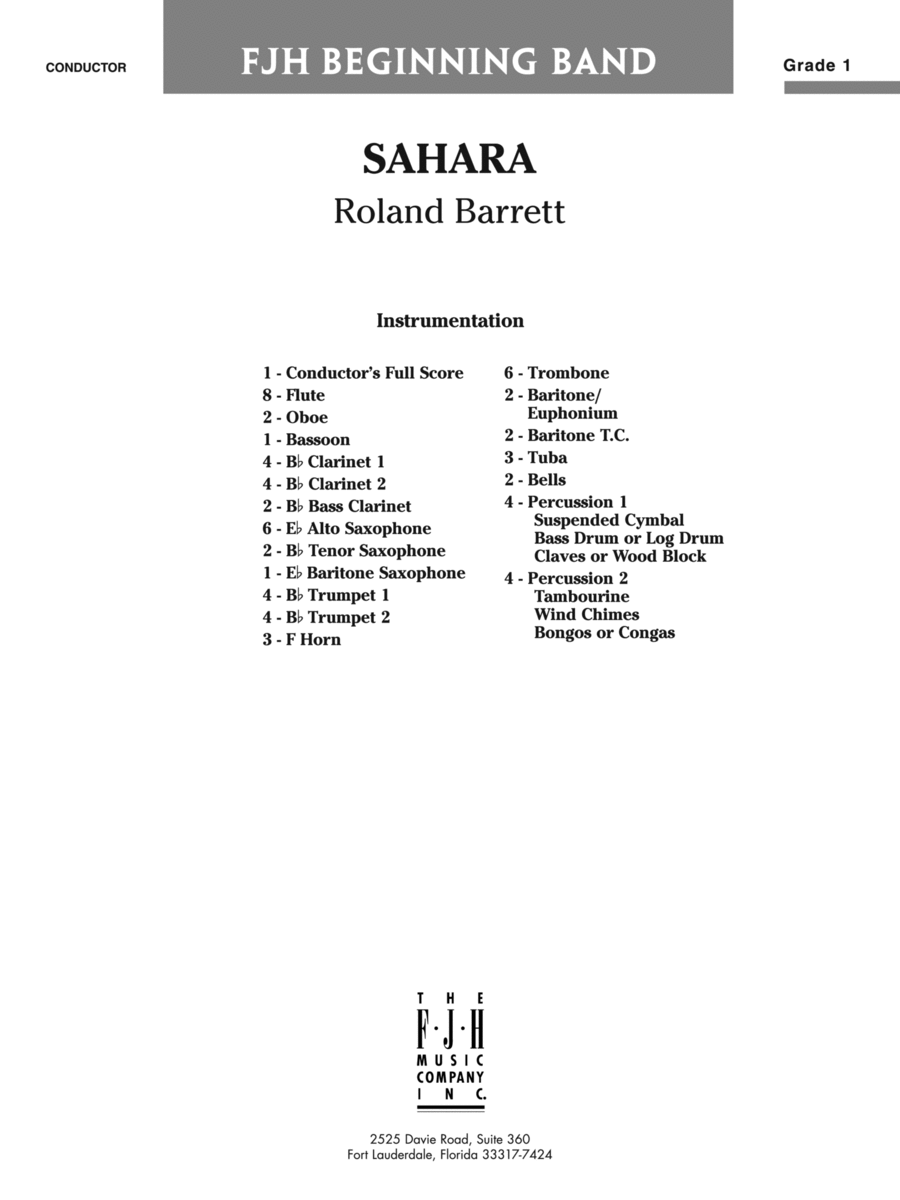 CONDUCTOR

FJH BEGINNING BAND

Grade 1

SAHARA

Roland Barrett

Instrumentation

1 - Conductor's Full Score
8 - Flute
2 - Oboe
1 - Bassoon
4 - B♭ Clarinet 1
4 - B♭ Clarinet 2
2 - B♭ Bass Clarinet
6 - E♭ Alto Saxophone
2 - B♭ Tenor Saxophone
1 - E♭ Baritone Saxophone
4 - B♭ Trumpet 1
4 - B♭ Trumpet 2
3 - F Horn

6 - Trombone
2 - Baritone/ Euphonium
2 - Baritone T.C.
3 - Tuba
2 - Bells
4 - Percussion 1
Suspended Cymbal
Bass Drum or Log Drum
Claves or Wood Block
4 - Percussion 2
Tambourine
Wind Chimes
Bongos or Congas

THE F·J·H MUSIC COMPANY INC.

2525 Davie Road, Suite 360
Fort Lauderdale, Florida 33317-7424